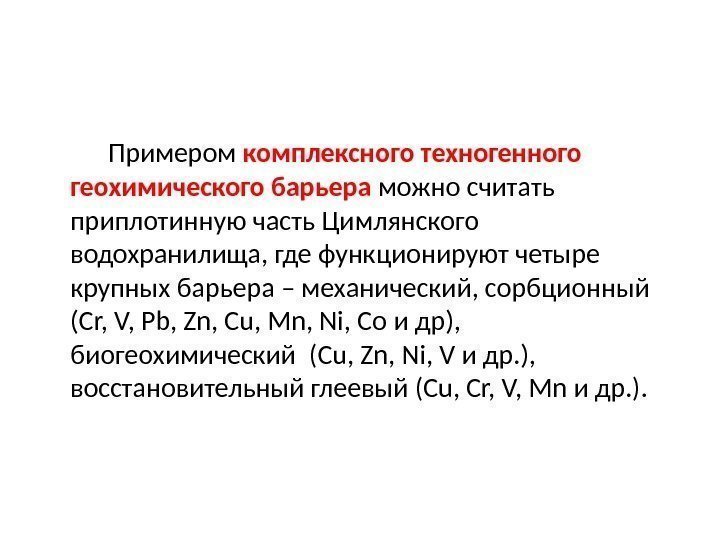 Примером комплексного техногенного геохимического барьера можно считать приплотинную часть Цимлянского водохранилища, где функционируют четыре крупных барьера – механический, сорбционный (Cr, V, Pb, Zn, Cu, Mn, Ni, Co и др), биогеохимический (Cu, Zn, Ni, V и др.), восстановительный глеевый (Cu, Cr, V, Mn и др.).